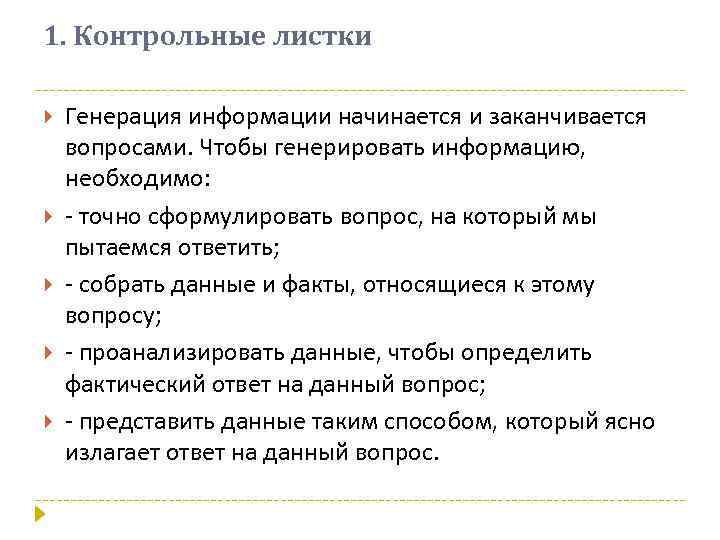 1. Контрольные листки

Генерация информации начинается и заканчивается вопросами. Чтобы генерировать информацию, необходимо:

- точно сформулировать вопрос, на который мы пытаемся ответить;

- собрать данные и факты, относящиеся к этому вопросу;

- проанализировать данные, чтобы определить фактический ответ на данный вопрос;

- представить данные таким способом, который ясно излагает ответ на данный вопрос.